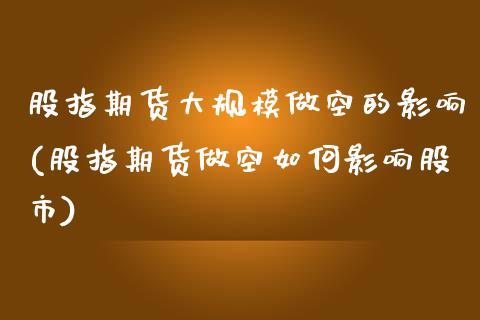 股指期货大规模做空的影响(股指期货做空如何影响股市)